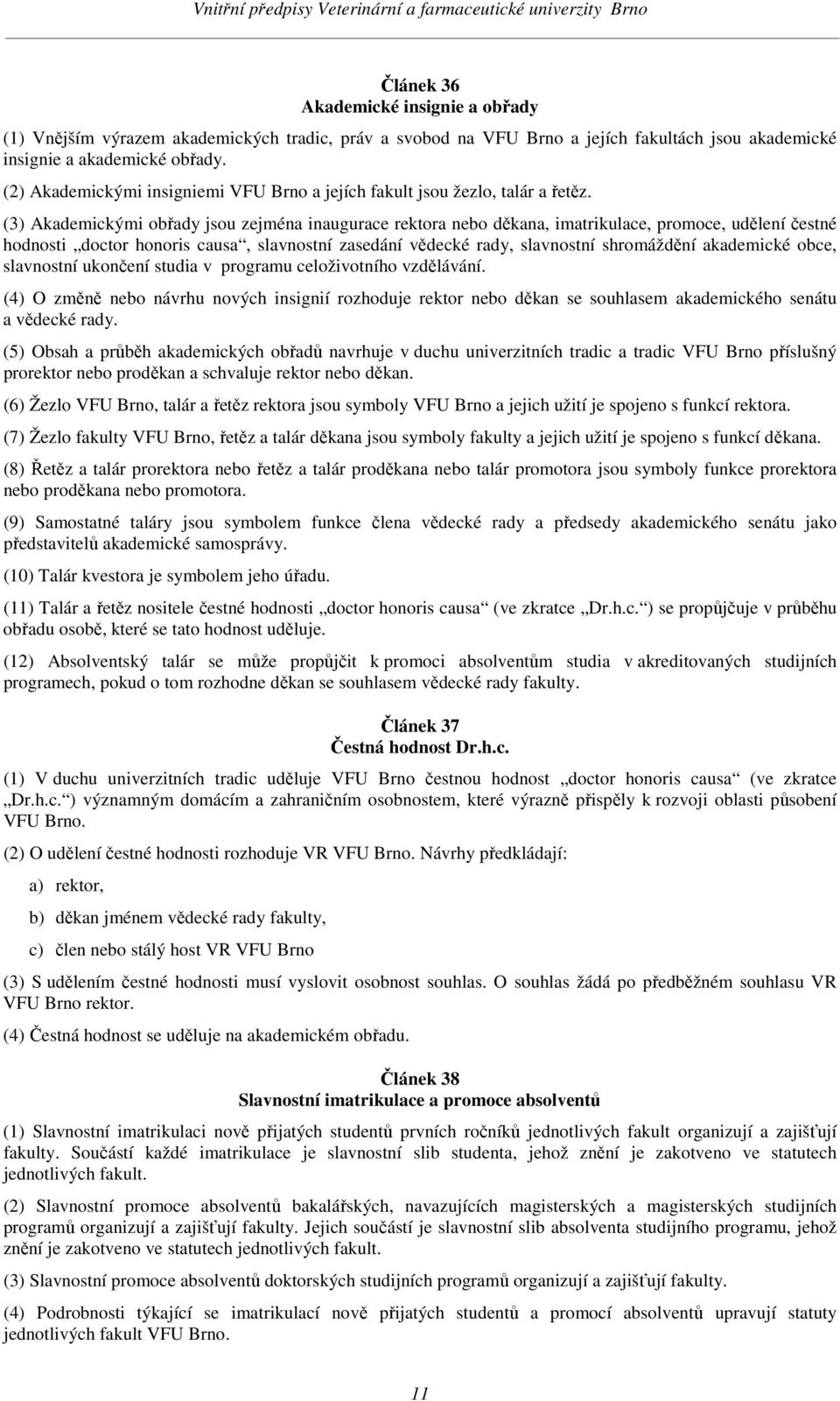 Vnitřní předpisy Veterinární a farmaceutické univerzity Brno

Článek 36
Akademické insignie a obřady

(1) Vnějším výrazem akademických tradic, práv a svobod na VFU Brno a jejích fakultách jsou akademické insignie a akademické obřady.

(2) Akademickými insigniemi VFU Brno a jejích fakult jsou žezlo, talár a řetěz.

(3) Akademickými obřady jsou zejména inaugurace rektora nebo děkana, imatrikulace, promoce, udělení čestné hodnosti „doctor honoris causa“, slavnostní zasedání vědecké rady, slavnostní shromáždění akademické obce, slavnostní ukončení studia v programu celoživotního vzdělávání.

(4) O změně nebo návrhu nových insignií rozhoduje rektor nebo děkan se souhlasem akademického senátu a vědecké rady.

(5) Obsah a průběh akademických obřadů navrhuje v duchu univerzitních tradic a tradic VFU Brno příslušný prorektor nebo proděkan a schvaluje rektor nebo děkan.

(6) Žezlo VFU Brno, talár a řetěz rektora jsou symboly VFU Brno a jejich užití je spojeno s funkcí rektora.

(7) Žezlo fakulty VFU Brno, řetěz a talár děkana jsou symboly fakulty a jejich užití je spojeno s funkcí děkana.

(8) Řetěz a talár prorektora nebo řetěz a talár proděkana nebo talár promotora jsou symboly funkce prorektora nebo proděkana nebo promotora.

(9) Samostatné taláry jsou symbolem funkce člena vědecké rady a předsedy akademického senátu jako představitelů akademické samosprávy.

(10) Talár kvestora je symbolem jeho úřadu.

(11) Talár a řetěz nositele čestné hodnosti „doctor honoris causa“ (ve zkratce „Dr.h.c.“) se propůjčuje v průběhu obřadu osobě, které se tato hodnost uděluje.

(12) Absolventský talár se může propůjčit k promoci absolventům studia v akreditovaných studijních programech, pokud o tom rozhodne děkan se souhlasem vědecké rady fakulty.

Článek 37
Čestná hodnost Dr.h.c.

(1) V duchu univerzitních tradic uděluje VFU Brno čestnou hodnost „doctor honoris causa“ (ve zkratce „Dr.h.c.“) významným domácím a zahraničním osobnostem, které výrazně přispěly k rozvoji oblasti působení VFU Brno.

(2) O udělení čestné hodnosti rozhoduje VR VFU Brno. Návrhy předkládají:

a) rektor,

b) děkan jménem vědecké rady fakulty,

c) člen nebo stálý host VR VFU Brno

(3) S udělením čestné hodnosti musí vyslovit osobnost souhlas. O souhlas žádá po předběžném souhlasu VR VFU Brno rektor.

(4) Čestná hodnost se uděluje na akademickém obřadu.

Článek 38
Slavnostní imatrikulace a promoce absolventů

(1) Slavnostní imatrikulaci nově přijatých studentů prvních ročníků jednotlivých fakult organizují a zajišťují fakulty. Součástí každé imatrikulace je slavnostní slib studenta, jehož znění je zakotveno ve statutech jednotlivých fakult.

(2) Slavnostní promoce absolventů bakalářských, navazujících magisterských a magisterských studijních programů organizují a zajišťují fakulty. Jejich součástí je slavnostní slib absolventa studijního programu, jehož znění je zakotveno ve statutech jednotlivých fakult.

(3) Slavnostní promoce absolventů doktorských studijních programů organizují a zajišťují fakulty.

(4) Podrobnosti týkající se imatrikulací nově přijatých studentů a promocí absolventů upravují statuty jednotlivých fakult VFU Brno.

11